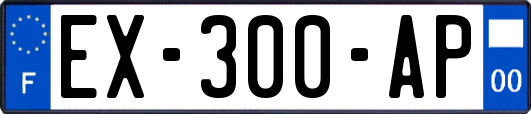 F
EX-300-AP
00